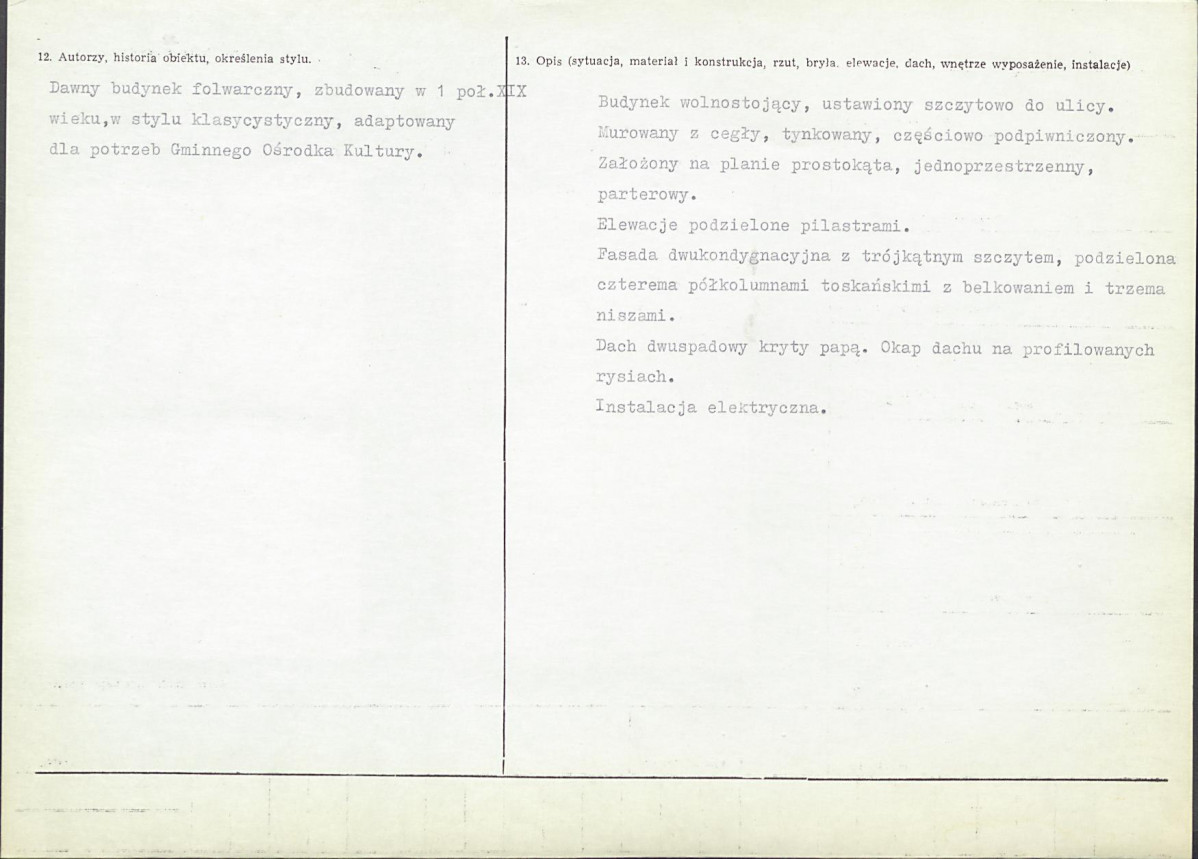 12. Autorzy, historia obiektu, określenia stylu.

Dawny budynek folwarczny, zbudowany w 1 poł.XIX wieku,w stylu klasycystyczny, adaptowany dla potrzeb Gminnego Ośrodka Kultury.

13. Opis (sytuacja, materiał i konstrukcja, rzut, bryła, elewacje, dach, wnętrze wyposażenie, instalacje)

Budynek wolnostojący, ustawiony szczytowo do ulicy.
Murowany z cegły, tynkowany, częściowo podpiwniczony.
Założony na planie prostokąta, jednoprzestrzenny, parterowy.
Elewacje podzielone pilastrami.
Fasada dwukondygnacyjna z trójkątnym szczytem, podzielona czterema półkolumnami toskańskimi z belkowaniem i trzema niszami.
Dach dwuspadowy kryty papą. Okap dachu na profilowanych rysiach.
Instalacja elektryczna.